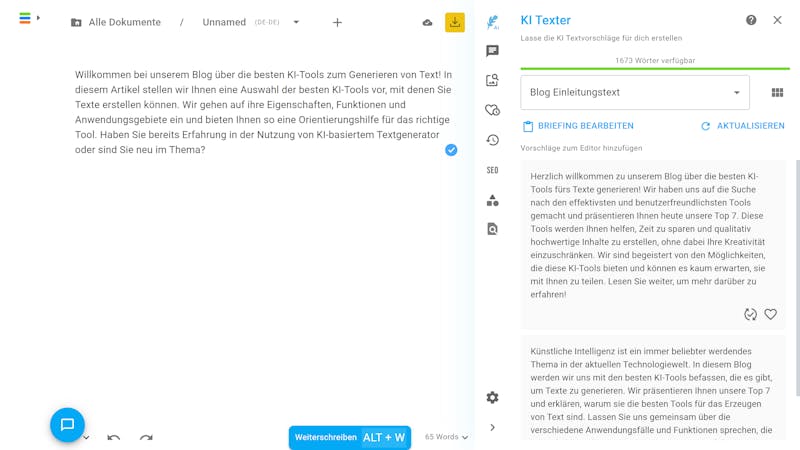 Alle Dokumente / Unnamed (DE-DE) +

Willkommen bei unserem Blog über die besten KI-Tools zum Generieren von Text! In diesem Artikel stellen wir Ihnen eine Auswahl der besten KI-Tools vor, mit denen Sie Texte erstellen können. Wir gehen auf ihre Eigenschaften, Funktionen und Anwendungsgebiete ein und bieten Ihnen so eine Orientierungshilfe für das richtige Tool. Haben Sie bereits Erfahrung in der Nutzung von KI-basiertem Textgenerator oder sind Sie neu im Thema?

Weiterschreiben ALT + W

65 Words

SEO

KI Texter

Lasse die KI Textvorschläge für dich erstellen

1673 Wörter verfügbar

Blog Einleitungstext

BRIEFING BEARBEITEN

AKTUALISIEREN

Vorschläge zum Editor hinzufügen

Herzlich willkommen zu unserem Blog über die besten KI-Tools fürs Texte generieren! Wir haben uns auf die Suche nach den effektivsten und benutzerfreundlichsten Tools gemacht und präsentieren Ihnen heute unsere Top 7. Diese Tools werden Ihnen helfen, Zeit zu sparen und qualitativ hochwertige Inhalte zu erstellen, ohne dabei Ihre Kreativität einzuschränken. Wir sind begeistert von den Möglichkeiten, die diese KI-Tools bieten und können es kaum erwarten, sie mit Ihnen zu teilen. Lesen Sie weiter, um mehr darüber zu erfahren!

Künstliche Intelligenz ist ein immer beliebter werdendes Thema in der aktuellen Technologiewelt. In diesem Blog werden wir uns mit den besten KI-Tools befassen, die es gibt, um Texte zu generieren. Wir präsentieren Ihnen unsere Top 7 und erklären, warum sie die besten Tools für das Erzeugen von Text sind. Lassen Sie uns gemeinsam über die verschiedene Anwendungsfälle und Funktionen sprechen, die